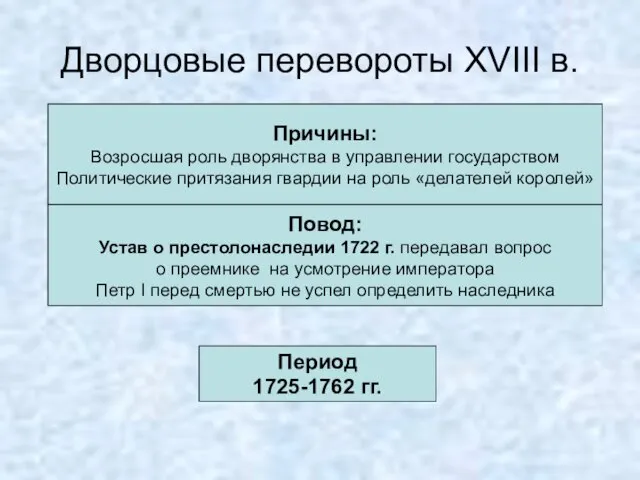 Дворцовые перевороты XVIII в.

Причины:
Возросшая роль дворянства в управлении государством
Политические притязания гвардии на роль «делателей королей»

Повод:
Устав о престолонаследии 1722 г. передавал вопрос о преемнике на усмотрение императора
Петр I перед смертью не успел определить наследника

Период
1725-1762 гг.